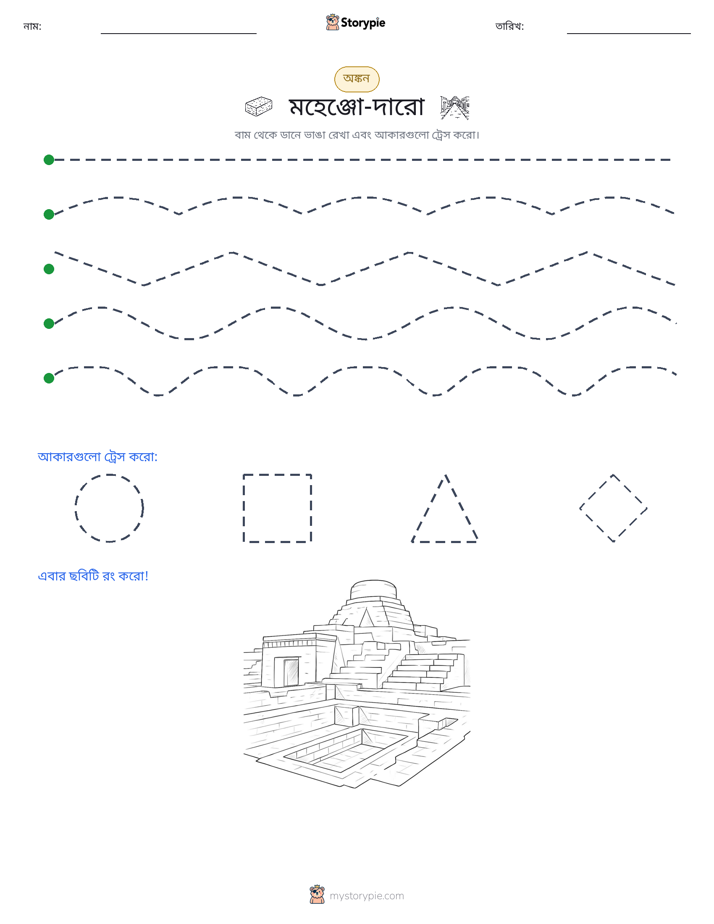 নাম: ____ Storypie তারিখ: ____

অঙ্কন

মহেঞ্জো-দারো

বাম থেকে ডানে ভাঙা রেখা এবং আকারগুলো ট্রেস করো।

আকারগুলো ট্রেস করো:

এবার ছবিটি রং করো!

mystorypie.com